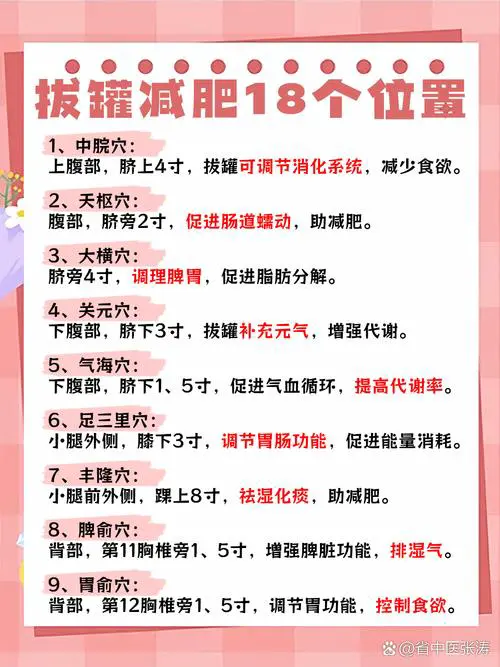 拔罐减肥18个位置

1、中脘穴：
上腹部，脐上4寸，拔罐可调节消化系统，减少食欲。

2、天枢穴：
腹部，脐旁2寸，促进肠道蠕动，助减肥。

3、大横穴：
脐旁4寸，调理脾胃，促进脂肪分解。

4、关元穴：
下腹部，脐下3寸，拔罐补充元气，增强代谢。

5、气海穴：
下腹部，脐下1、5寸，促进气血循环，提高代谢率。

6、足三里穴：
小腿外侧，膝下3寸，调节胃肠功能，促进能量消耗。

7、丰隆穴：
小腿前外侧，踝上8寸，祛湿化痰，助减肥。

8、脾俞穴：
背部，第11胸椎旁1、5寸，增强脾脏功能，排湿气。

9、胃俞穴：
背部，第12胸椎旁1、5寸，调节胃功能，控制食欲。

@省中医张涛